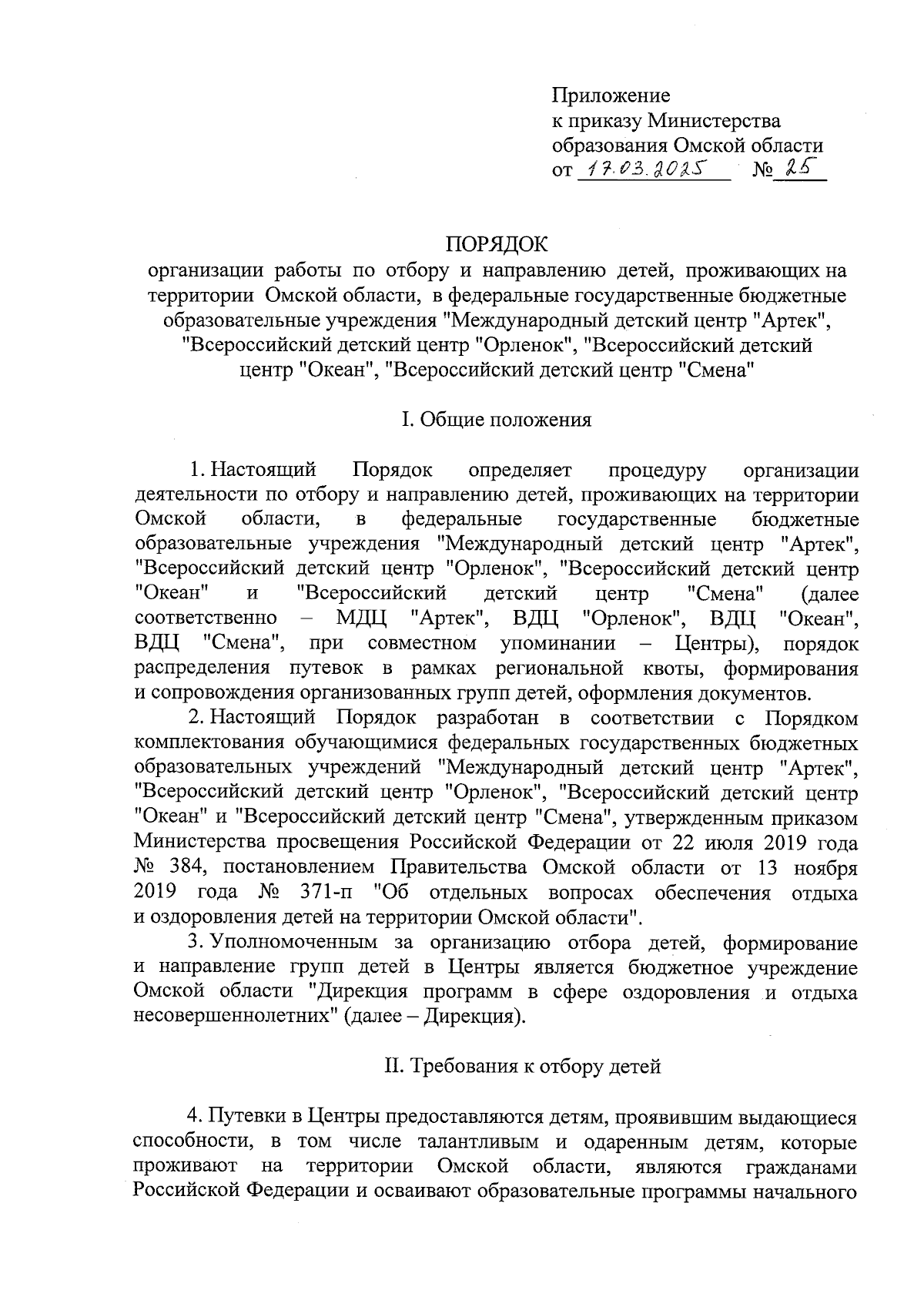 Приложение
к приказу Министерства
образования Омской области
от 17.03.2025 № 25

ПОРЯДОК
организации работы по отбору и направлению детей, проживающих на территории Омской области, в федеральные государственные бюджетные образовательные учреждения "Международный детский центр "Артек", "Всероссийский детский центр "Орленок", "Всероссийский детский центр "Океан", "Всероссийский детский центр "Смена"

I. Общие положения

1. Настоящий Порядок определяет процедуру организации деятельности по отбору и направлению детей, проживающих на территории Омской области, в федеральные государственные бюджетные образовательные учреждения "Международный детский центр "Артек", "Всероссийский детский центр "Орленок", "Всероссийский детский центр "Океан" и "Всероссийский детский центр "Смена" (далее соответственно – МДЦ "Артек", ВДЦ "Орленок", ВДЦ "Океан", ВДЦ "Смена", при совместном упоминании – Центры), порядок распределения путевок в рамках региональной квоты, формирования и сопровождения организованных групп детей, оформления документов.

2. Настоящий Порядок разработан в соответствии с Порядком комплектования обучающимися федеральных государственных бюджетных образовательных учреждений "Международный детский центр "Артек", "Всероссийский детский центр "Орленок", "Всероссийский детский центр "Океан" и "Всероссийский детский центр "Смена", утвержденным приказом Министерства просвещения Российской Федерации от 22 июля 2019 года № 384, постановлением Правительства Омской области от 13 ноября 2019 года № 371-п "Об отдельных вопросах обеспечения отдыха и оздоровления детей на территории Омской области".

3. Уполномоченным за организацию отбора детей, формирование и направление групп детей в Центры является бюджетное учреждение Омской области "Дирекция программ в сфере оздоровления и отдыха несовершеннолетних" (далее – Дирекция).

II. Требования к отбору детей

4. Путевки в Центры предоставляются детям, проявившим выдающиеся способности, в том числе талантливым и одаренным детям, которые проживают на территории Омской области, являются гражданами Российской Федерации и осваивают образовательные программы начального